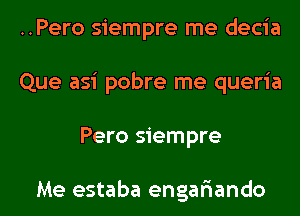 ..Pero siempre me decía

Que así pobre me quería

Pero siempre

Me estaba engañando